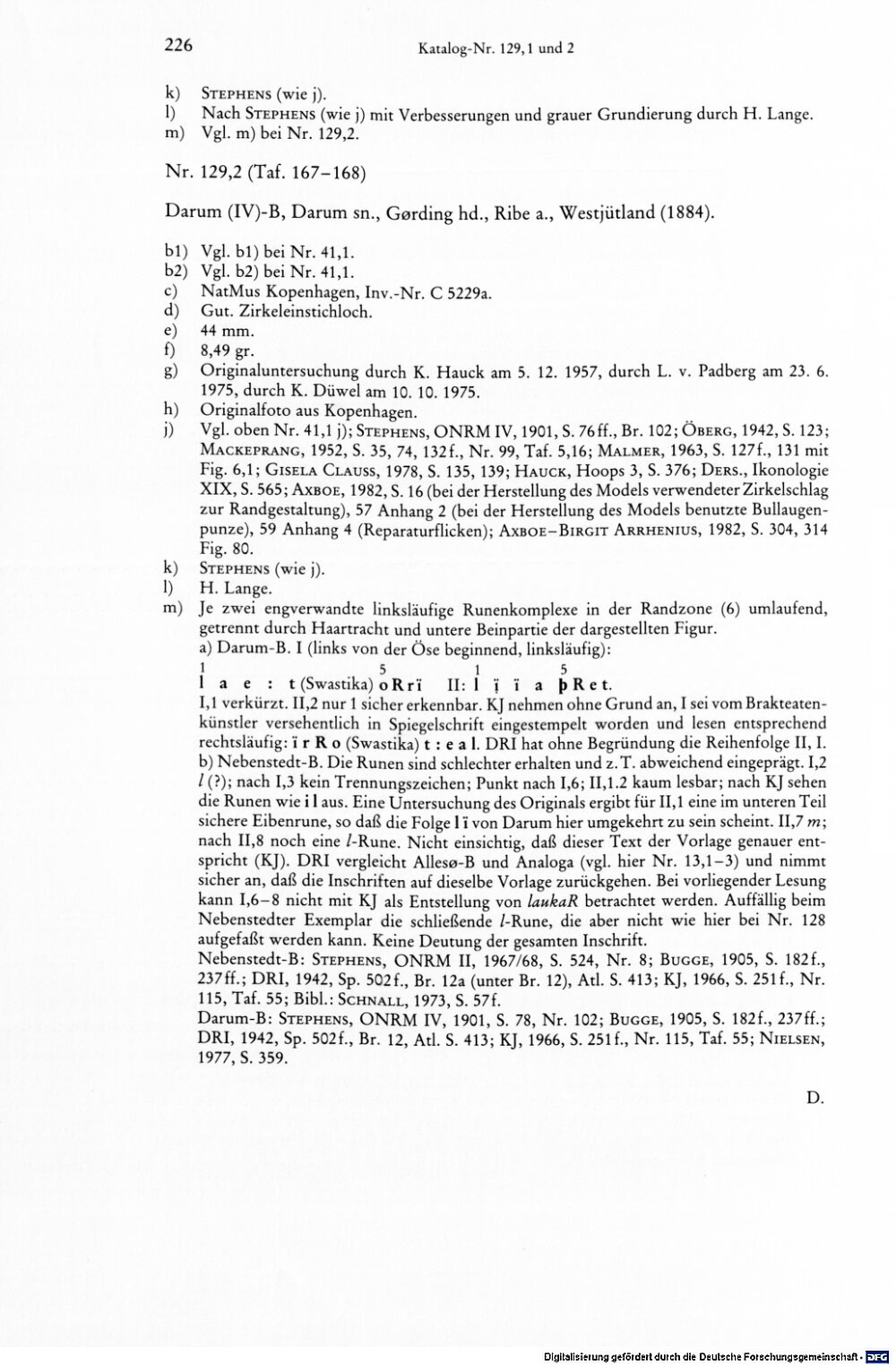 226 Katalog-Nr. 129,1 und 2

k) Stephens (wie j).
l) Nach Stephens (wie j) mit Verbesserungen und grauer Grundierung durch H. Lange.
m) Vgl. m) bei Nr. 129,2.

Nr. 129,2 (Taf. 167–168)

Darum (IV)-B, Darum sn., Gørding hd., Ribe a., Westjütland (1884).

b1) Vgl. b1) bei Nr. 41,1.
b2) Vgl. b2) bei Nr. 41,1.
c) NatMus Kopenhagen, Inv.-Nr. C 5229a.
d) Gut. Zirkeleinstichloch.
e) 44 mm.
f) 8,49 gr.
g) Originaluntersuchung durch K. Hauck am 5. 12. 1957, durch L. v. Padberg am 23. 6. 1975, durch K. Düwel am 10. 10. 1975.
h) Originalfoto aus Kopenhagen.
j) Vgl. oben Nr. 41,1 j); Stephens, ONRM IV, 1901, S. 76ff., Br. 102; Öberg, 1942, S. 123; Mackeprang, 1952, S. 35, 74, 132f., Nr. 99, Taf. 5,16; Malmer, 1963, S. 127f., 131 mit Fig. 6,1; Gisela Clauss, 1978, S. 135, 139; Hauck, Hoops 3, S. 376; Ders., Ikonologie XIX, S. 565; Axboe, 1982, S. 16 (bei der Herstellung des Models verwendeter Zirkelschlag zur Randgestaltung), 57 Anhang 2 (bei der Herstellung des Models benutzte Bullaugenpunze), 59 Anhang 4 (Reparaturflicken); Axboe–Birgit Arrhenius, 1982, S. 304, 314 Fig. 80.
k) Stephens (wie j).
l) H. Lange.
m) Je zwei engverwandte linksläufige Runenkomplexe in der Randzone (6) umlaufend, getrennt durch Haartracht und untere Beinpartie der dargestellten Figur.
a) Darum-B. I (links von der Öse beginnend, linksläufig):
1 5 1 5
l a e : t (Swastika) o R r ï II: l ï ï a þ R e t.
I,1 verkürzt. II,2 nur 1 sicher erkennbar. KJ nehmen ohne Grund an, I sei vom Brakteatenkünstler versehentlich in Spiegelschrift eingestempelt worden und lesen entsprechend rechtsläufig: ï r R o (Swastika) t : e a l. DRI hat ohne Begründung die Reihenfolge II, I.
b) Nebenstedt-B. Die Runen sind schlechter erhalten und z.T. abweichend eingeprägt. I,2 l (?); nach I,3 kein Trennungszeichen; Punkt nach I,6; II,1.2 kaum lesbar; nach KJ sehen die Runen wie i l aus. Eine Untersuchung des Originals ergibt für II,1 eine im unteren Teil sichere Eibenrune, so daß die Folge l ï von Darum hier umgekehrt zu sein scheint. II,7 m; nach II,8 noch eine l-Rune. Nicht einsichtig, daß dieser Text der Vorlage genauer entspricht (KJ). DRI vergleicht Allesø-B und Analoga (vgl. hier Nr. 13,1–3) und nimmt sicher an, daß die Inschriften auf dieselbe Vorlage zurückgehen. Bei vorliegender Lesung kann I,6–8 nicht mit KJ als Entstellung von laukaR betrachtet werden. Auffällig beim Nebenstedter Exemplar die schließende l-Rune, die aber nicht wie hier bei Nr. 128 aufgefaßt werden kann. Keine Deutung der gesamten Inschrift.
Nebenstedt-B: Stephens, ONRM II, 1967/68, S. 524, Nr. 8; Bugge, 1905, S. 182f., 237ff.; DRI, 1942, Sp. 502f., Br. 12a (unter Br. 12), Atl. S. 413; KJ, 1966, S. 251f., Nr. 115, Taf. 55; Bibl.: Schnall, 1973, S. 57f.
Darum-B: Stephens, ONRM IV, 1901, S. 78, Nr. 102; Bugge, 1905, S. 182f., 237ff.; DRI, 1942, Sp. 502f., Br. 12, Atl. S. 413; KJ, 1966, S. 251f., Nr. 115, Taf. 55; Nielsen, 1977, S. 359.

D.

Digitalisierung gefördert durch die Deutsche Forschungsgemeinschaft · DFG